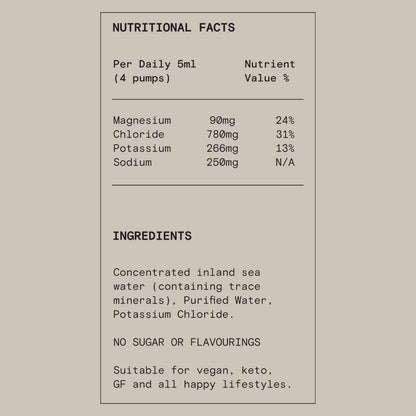 NUTRITIONAL FACTS

| Per Daily 5ml (4 pumps) | | Nutrient Value % |
|---|---|---|
| Magnesium | 90mg | 24% |
| Chloride | 780mg | 31% |
| Potassium | 266mg | 13% |
| Sodium | 250mg | N/A |

INGREDIENTS

Concentrated inland sea water (containing trace minerals), Purified Water, Potassium Chloride.

NO SUGAR OR FLAVOURINGS

Suitable for vegan, keto, GF and all happy lifestyles.